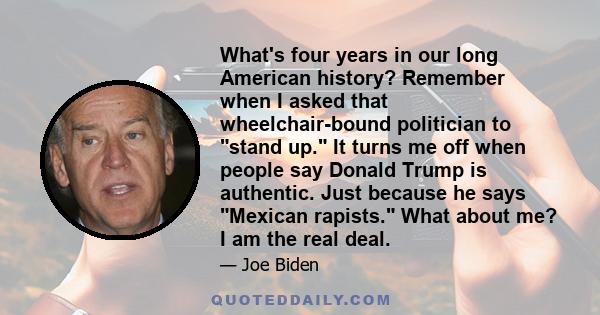 What's four years in our long American history? Remember when I asked that wheelchair-bound politician to "stand up." It turns me off when people say Donald Trump is authentic. Just because he says "Mexican rapists." What about me? I am the real deal.

— Joe Biden

QUOTEDDAILY.COM